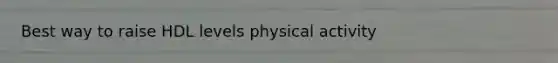 Best way to raise HDL levels physical activity